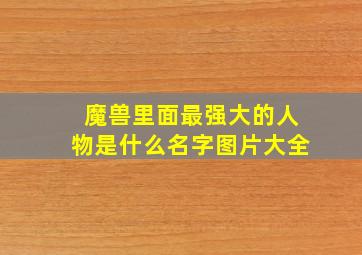 魔兽里面最强大的人物是什么名字图片大全